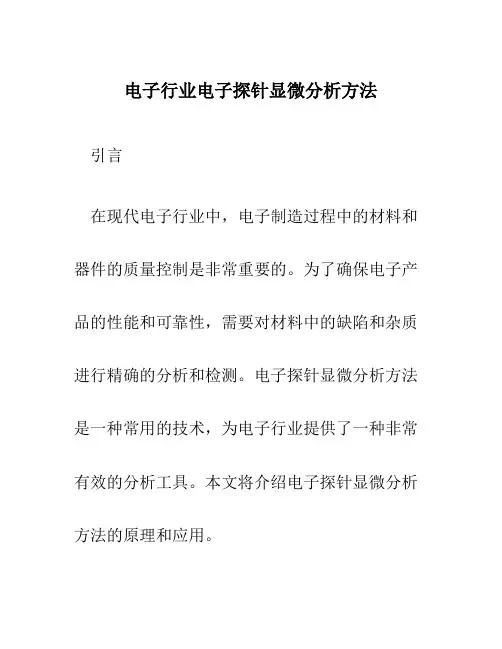 电子行业电子探针显微分析方法

引言

在现代电子行业中，电子制造过程中的材料和器件的质量控制是非常重要的。为了确保电子产品的性能和可靠性，需要对材料中的缺陷和杂质进行精确的分析和检测。电子探针显微分析方法是一种常用的技术，为电子行业提供了一种非常有效的分析工具。本文将介绍电子探针显微分析方法的原理和应用。